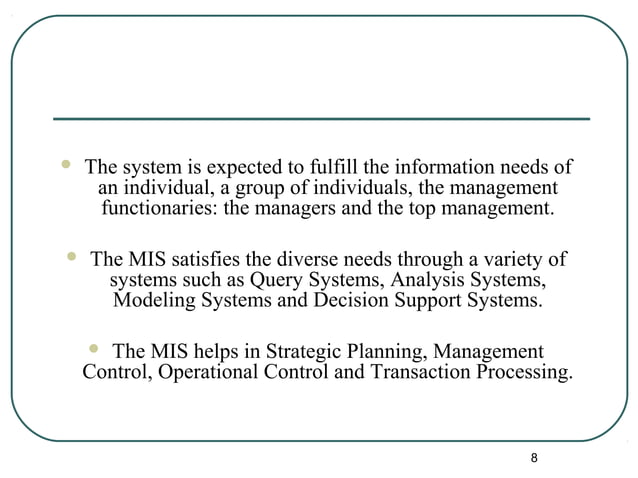 • The system is expected to fulfill the information needs of an individual, a group of individuals, the management functionaries: the managers and the top management.

• The MIS satisfies the diverse needs through a variety of systems such as Query Systems, Analysis Systems, Modeling Systems and Decision Support Systems.

• The MIS helps in Strategic Planning, Management Control, Operational Control and Transaction Processing.

8